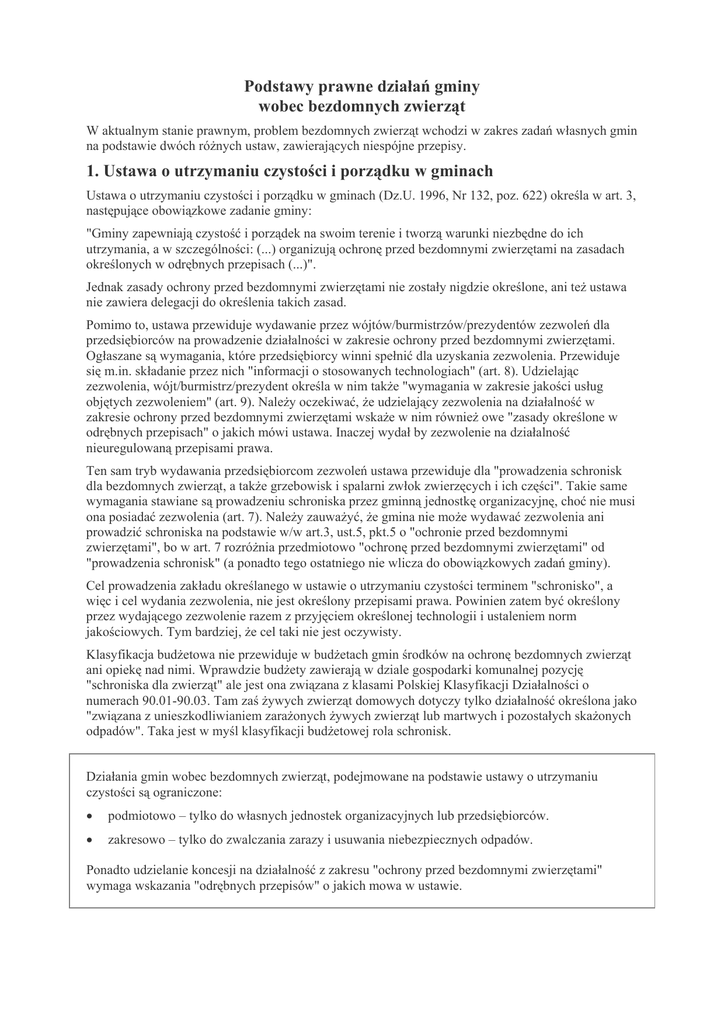 Podstawy prawne działań gminy
wobec bezdomnych zwierząt

W aktualnym stanie prawnym, problem bezdomnych zwierząt wchodzi w zakres zadań własnych gmin na podstawie dwóch różnych ustaw, zawierających niespójne przepisy.

1. Ustawa o utrzymaniu czystości i porządku w gminach

Ustawa o utrzymaniu czystości i porządku w gminach (Dz.U. 1996, Nr 132, poz. 622) określa w art. 3, następujące obowiązkowe zadanie gminy:

"Gminy zapewniają czystość i porządek na swoim terenie i tworzą warunki niezbędne do ich utrzymania, a w szczególności: (...) organizują ochronę przed bezdomnymi zwierzętami na zasadach określonych w odrębnych przepisach (...)".

Jednak zasady ochrony przed bezdomnymi zwierzętami nie zostały nigdzie określone, ani też ustawa nie zawiera delegacji do określenia takich zasad.

Pomimo to, ustawa przewiduje wydawanie przez wójtów/burmistrzów/prezydentów zezwoleń dla przedsiębiorców na prowadzenie działalności w zakresie ochrony przed bezdomnymi zwierzętami. Ogłaszane są wymagania, które przedsiębiorcy winni spełnić dla uzyskania zezwolenia. Przewiduje się m.in. składanie przez nich "informacji o stosowanych technologiach" (art. 8). Udzielając zezwolenia, wójt/burmistrz/prezydent określa w nim także "wymagania w zakresie jakości usług objętych zezwoleniem" (art. 9). Należy oczekiwać, że udzielający zezwolenia na działalność w zakresie ochrony przed bezdomnymi zwierzętami wskaże w nim również owe "zasady określone w odrębnych przepisach" o jakich mówi ustawa. Inaczej wydał by zezwolenie na działalność nieuregulowaną przepisami prawa.

Ten sam tryb wydawania przedsiębiorcom zezwoleń ustawa przewiduje dla "prowadzenia schronisk dla bezdomnych zwierząt, a także grzebowisk i spalarni zwłok zwierzęcych i ich części". Takie same wymagania stawiane są prowadzeniu schroniska przez gminną jednostkę organizacyjnę, choć nie musi ona posiadać zezwolenia (art. 7). Należy zauważyć, że gmina nie może wydawać zezwolenia ani prowadzić schroniska na podstawie w/w art.3, ust.5, pkt.5 o "ochronie przed bezdomnymi zwierzętami", bo w art. 7 rozróżnia przedmiotowo "ochronę przed bezdomnymi zwierzętami" od "prowadzenia schronisk" (a ponadto tego ostatniego nie wlicza do obowiązkowych zadań gminy).

Cel prowadzenia zakładu określanego w ustawie o utrzymaniu czystości terminem "schronisko", a więc i cel wydania zezwolenia, nie jest określony przepisami prawa. Powinien zatem być określony przez wydającego zezwolenie razem z przyjęciem określonej technologii i ustaleniem norm jakościowych. Tym bardziej, że cel taki nie jest oczywisty.

Klasyfikacja budżetowa nie przewiduje w budżetach gmin środków na ochronę bezdomnych zwierząt ani opiekę nad nimi. Wprawdzie budżety zawierają w dziale gospodarki komunalnej pozycję "schroniska dla zwierząt" ale jest ona związana z klasami Polskiej Klasyfikacji Działalności o numerach 90.01-90.03. Tam zaś żywych zwierząt domowych dotyczy tylko działalność określona jako "związana z unieszkodliwianiem zarażonych żywych zwierząt lub martwych i pozostałych skażonych odpadów". Taka jest w myśl klasyfikacji budżetowej rola schronisk.

Działania gmin wobec bezdomnych zwierząt, podejmowane na podstawie ustawy o utrzymaniu czystości są ograniczone:

• podmiotowo – tylko do własnych jednostek organizacyjnych lub przedsiębiorców.

• zakresowo – tylko do zwalczania zarazy i usuwania niebezpiecznych odpadów.

Ponadto udzielanie koncesji na działalność z zakresu "ochrony przed bezdomnymi zwierzętami" wymaga wskazania "odrębnych przepisów" o jakich mowa w ustawie.